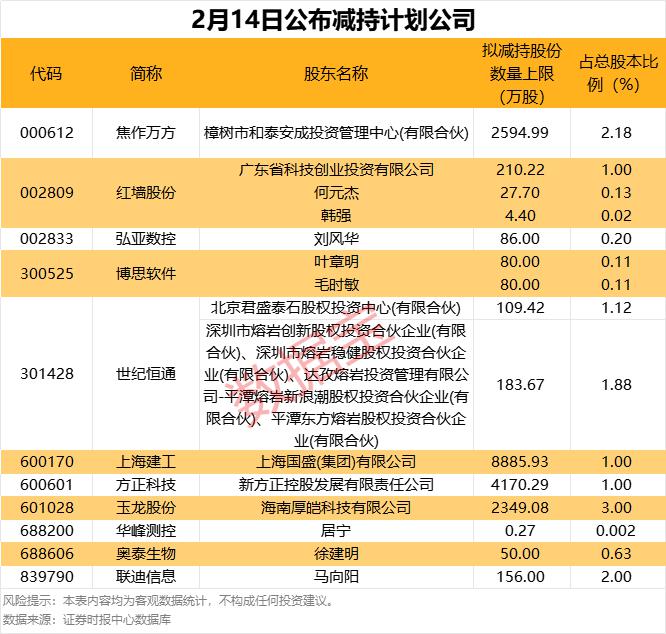 2月14日公布减持计划公司

| 代码 | 简称 | 股东名称 | 拟减持股份数量上限（万股） | 占总股本比例（%） |
|---|---|---|---|---|
| 000612 | 焦作万方 | 樟树市和泰安成投资管理中心(有限合伙) | 2594.99 | 2.18 |
| 002809 | 红墙股份 | 广东省科技创业投资有限公司 | 210.22 | 1.00 |
|  |  | 何元杰 | 27.70 | 0.13 |
|  |  | 韩强 | 4.40 | 0.02 |
| 002833 | 弘亚数控 | 刘风华 | 86.00 | 0.20 |
| 300525 | 博思软件 | 叶章明 | 80.00 | 0.11 |
|  |  | 毛时敏 | 80.00 | 0.11 |
| 301428 | 世纪恒通 | 北京君盛泰石股权投资中心(有限合伙) | 109.42 | 1.12 |
|  |  | 深圳市熔岩创新股权投资合伙企业(有限合伙)、深圳市熔岩稳健股权投资合伙企业(有限合伙)、达孜熔岩投资管理有限公司-平潭熔岩新浪潮股权投资合伙企业(有限合伙)、平潭东方熔岩股权投资合伙企业(有限合伙) | 183.67 | 1.88 |
| 600170 | 上海建工 | 上海国盛(集团)有限公司 | 8885.93 | 1.00 |
| 600601 | 方正科技 | 新方正控股发展有限责任公司 | 4170.29 | 1.00 |
| 601028 | 玉龙股份 | 海南厚皑科技有限公司 | 2349.08 | 3.00 |
| 688200 | 华峰测控 | 居宁 | 0.27 | 0.002 |
| 688606 | 奥泰生物 | 徐建明 | 50.00 | 0.63 |
| 839790 | 联迪信息 | 马向阳 | 156.00 | 2.00 |

风险提示：本表内容均为客观数据统计，不构成任何投资建议。
数据来源：证券时报中心数据库

数据宝